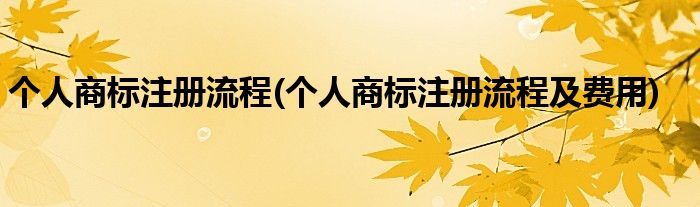 个人商标注册流程(个人商标注册流程及费用)